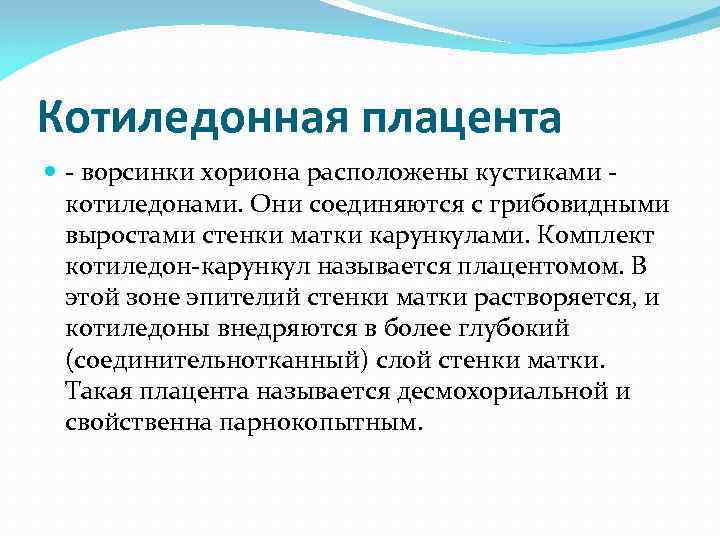 Котиледонная плацента

- ворсинки хориона расположены кустиками - котиледонами. Они соединяются с грибовидными выростами стенки матки карункулами. Комплект котиледон-карункул называется плацентомом. В этой зоне эпителий стенки матки растворяется, и котиледоны внедряются в более глубокий (соединительнотканный) слой стенки матки. Такая плацента называется десмохориальной и свойственна парнокопытным.